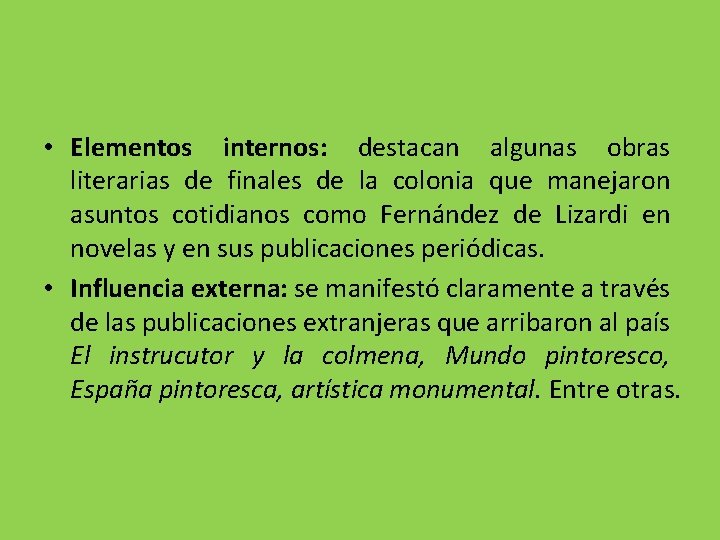 • Elementos internos: destacan algunas obras literarias de finales de la colonia que manejaron asuntos cotidianos como Fernández de Lizardi en novelas y en sus publicaciones periódicas.

• Influencia externa: se manifestó claramente a través de las publicaciones extranjeras que arribaron al país El instrucutor y la colmena, Mundo pintoresco, España pintoresca, artística monumental. Entre otras.